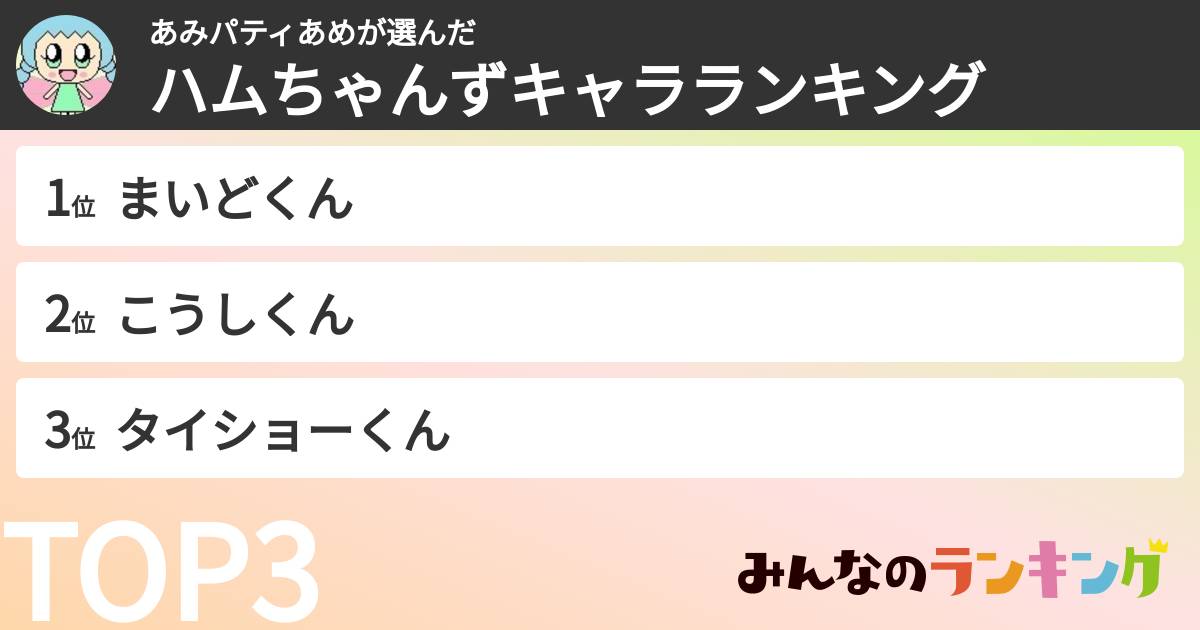 あみパティあめが選んだ
ハムちゃんずキャラランキング

1位 まいどくん

2位 こうしくん

3位 タイショーくん

TOP3

みんなのランキング